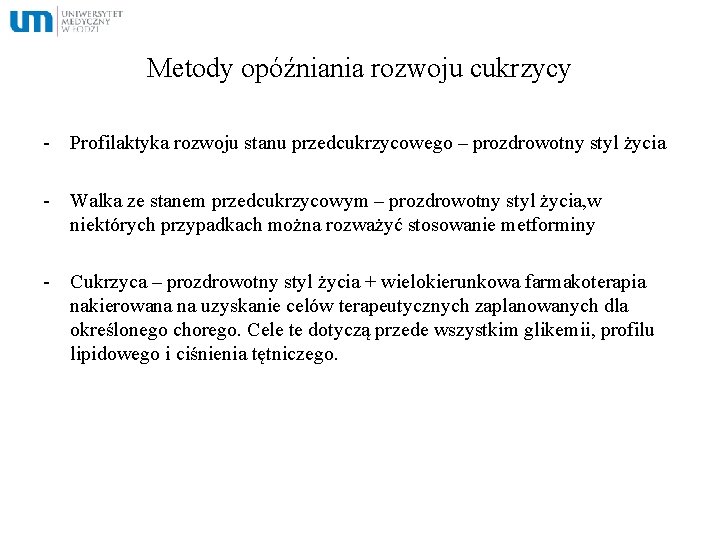 um UNIWERSYTET MEDYCZNY W ŁODZI

Metody opóźniania rozwoju cukrzycy

- Profilaktyka rozwoju stanu przedcukrzycowego – prozdrowotny styl życia

- Walka ze stanem przedcukrzycowym – prozdrowotny styl życia,w niektórych przypadkach można rozważyć stosowanie metforminy

- Cukrzyca – prozdrowotny styl życia + wielokierunkowa farmakoterapia nakierowana na uzyskanie celów terapeutycznych zaplanowanych dla określonego chorego. Cele te dotyczą przede wszystkim glikemii, profilu lipidowego i ciśnienia tętniczego.